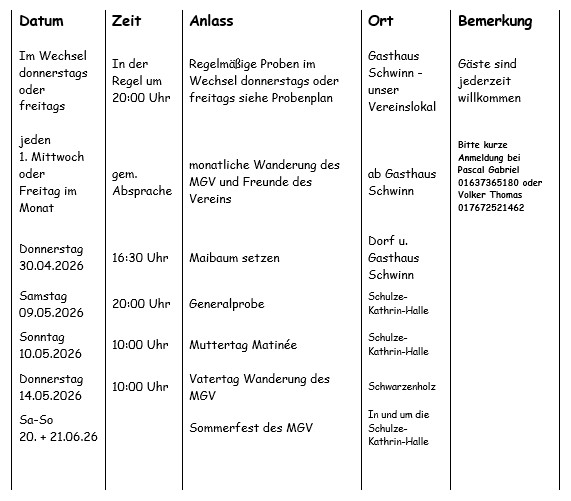 | Datum | Zeit | Anlass | Ort | Bemerkung |
|---|---|---|---|---|
| Im Wechsel donnerstags oder freitags | In der Regel um 20:00 Uhr | Regelmäßige Proben im Wechsel donnerstags oder freitags siehe Probenplan | Gasthaus Schwinn - unser Vereinslokal | Gäste sind jederzeit willkommen |
| jeden 1. Mittwoch oder Freitag im Monat | gem. Absprache | monatliche Wanderung des MGV und Freunde des Vereins | ab Gasthaus Schwinn | Bitte kurze Anmeldung bei Pascal Gabriel 01637365180 oder Volker Thomas 017672521462 |
| Donnerstag 30.04.2026 | 16:30 Uhr | Maibaum setzen | Dorf u. Gasthaus Schwinn | |
| Samstag 09.05.2026 | 20:00 Uhr | Generalprobe | Schulze-Kathrin-Halle | |
| Sonntag 10.05.2026 | 10:00 Uhr | Muttertag Matinée | Schulze-Kathrin-Halle | |
| Donnerstag 14.05.2026 | 10:00 Uhr | Vatertag Wanderung des MGV | Schwarzenholz | |
| Sa-So 20. + 21.06.26 | | Sommerfest des MGV | In und um die Schulze-Kathrin-Halle | |